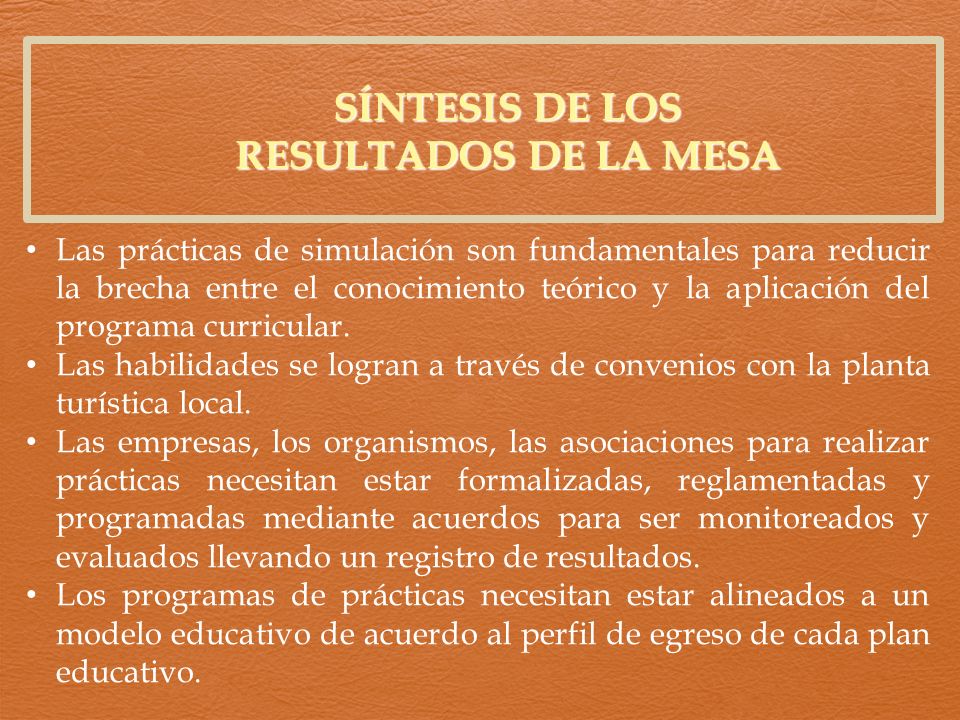 SÍNTESIS DE LOS
RESULTADOS DE LA MESA

• Las prácticas de simulación son fundamentales para reducir la brecha entre el conocimiento teórico y la aplicación del programa curricular.
• Las habilidades se logran a través de convenios con la planta turística local.
• Las empresas, los organismos, las asociaciones para realizar prácticas necesitan estar formalizadas, reglamentadas y programadas mediante acuerdos para ser monitoreados y evaluados llevando un registro de resultados.
• Los programas de prácticas necesitan estar alineados a un modelo educativo de acuerdo al perfil de egreso de cada plan educativo.